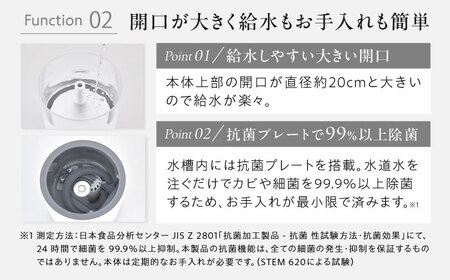 Function 02 開口が大きく給水もお手入れも簡単

Point 01／給水しやすい大きい開口

本体上部の開口が直径約20cmと大きいので給水が楽々。

Point 02／抗菌プレートで99%以上除菌

水槽内には抗菌プレートを搭載。水道水を注ぐだけでカビや細菌を99.9%以上除菌するため、お手入れが最小限で済みます。※1

※1 測定方法：日本食品分析センター JIS Z 2801「抗菌加工製品 - 抗菌 性試験方法・抗菌効果」にて、24 時間で細菌を 99.9%以上抑制。本製品の抗菌機能は、全ての細菌の発生・抑制を保証するものではありません。本体は定期的なお手入れが必要です。（STEM 620による試験）